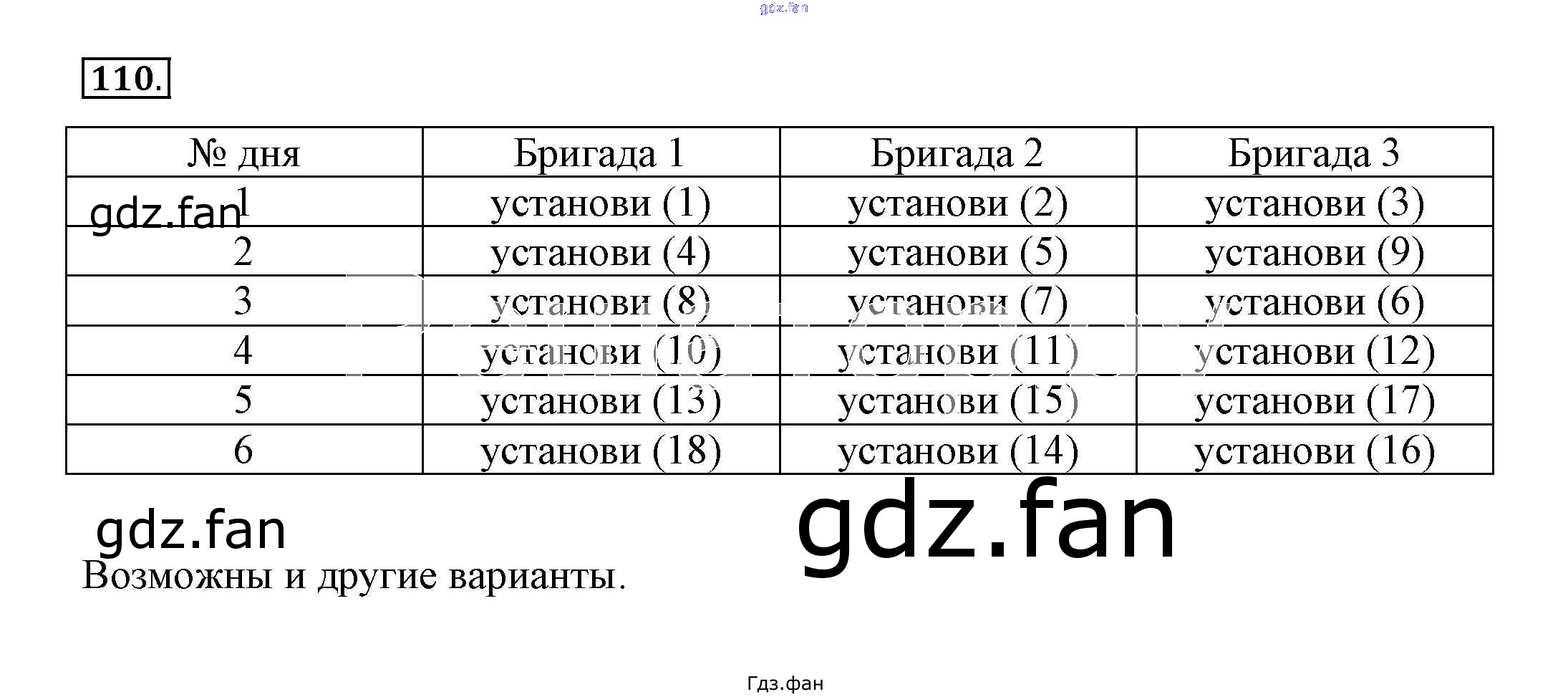 110.

| № дня | Бригада 1 | Бригада 2 | Бригада 3 |
|---|---|---|---|
| 1 | установи (1) | установи (2) | установи (3) |
| 2 | установи (4) | установи (5) | установи (9) |
| 3 | установи (8) | установи (7) | установи (6) |
| 4 | установи (10) | установи (11) | установи (12) |
| 5 | установи (13) | установи (15) | установи (17) |
| 6 | установи (18) | установи (14) | установи (16) |

Возможны и другие варианты.

Гдз.фан

gdz.fan